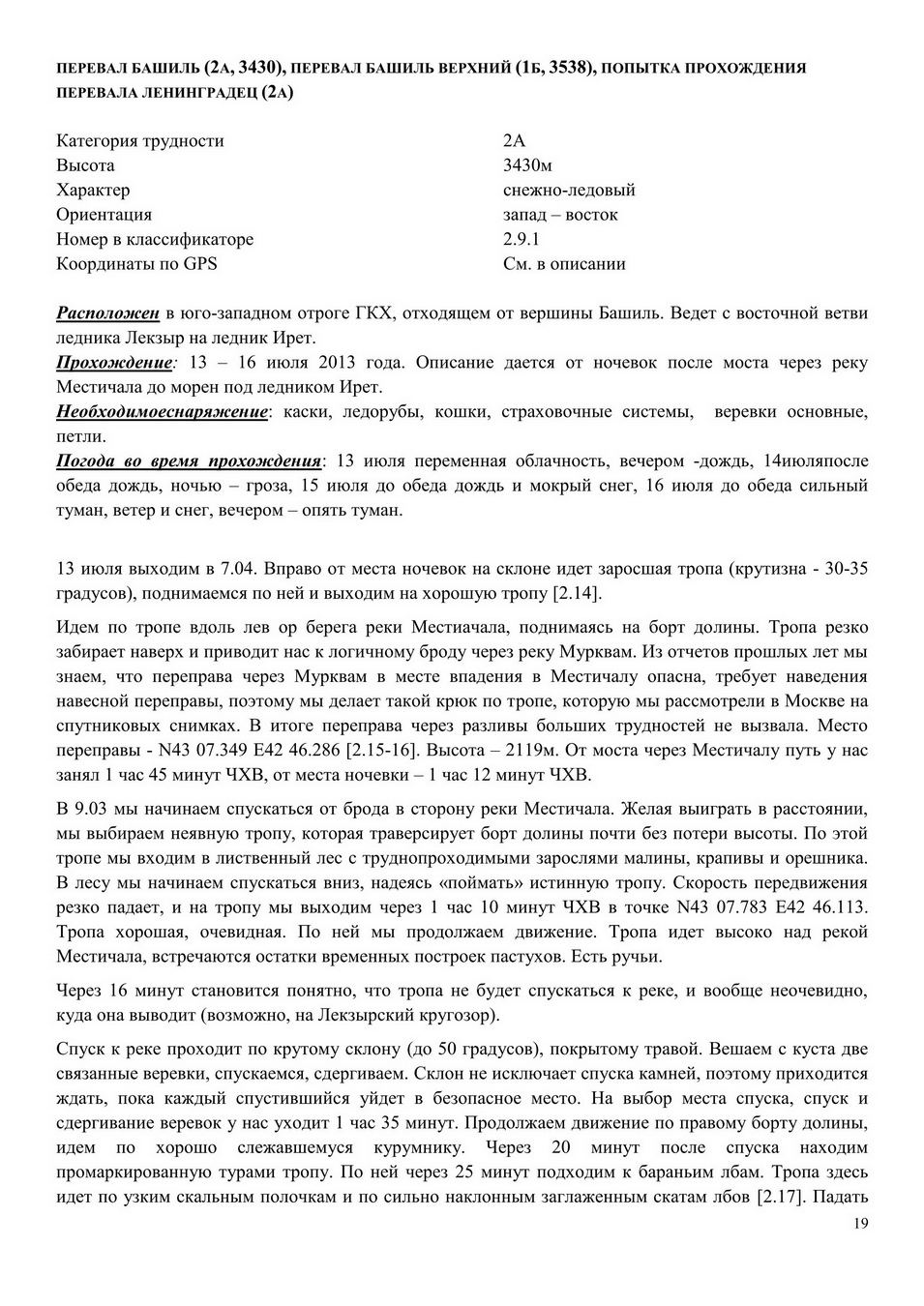 ПЕРЕВАЛ БАШИЛЬ (2А, 3430), ПЕРЕВАЛ БАШИЛЬ ВЕРХНИЙ (1Б, 3538), ПОПЫТКА ПРОХОЖДЕНИЯ ПЕРЕВАЛА ЛЕНИНГРАДЕЦ (2А)

| | |
|---|---|
| Категория трудности | 2А |
| Высота | 3430м |
| Характер | снежно-ледовый |
| Ориентация | запад – восток |
| Номер в классификаторе | 2.9.1 |
| Координаты по GPS | См. в описании |

Расположен в юго-западном отроге ГКХ, отходящем от вершины Башиль. Ведет с восточной ветви ледника Лекзыр на ледник Ирет.
Прохождение: 13 – 16 июля 2013 года. Описание дается от ночевок после моста через реку Местичала до морен под ледником Ирет.
Необходимоеснаряжение: каски, ледорубы, кошки, страховочные системы, веревки основные, петли.
Погода во время прохождения: 13 июля переменная облачность, вечером -дождь, 14июляпосле обеда дождь, ночью – гроза, 15 июля до обеда дождь и мокрый снег, 16 июля до обеда сильный туман, ветер и снег, вечером – опять туман.

13 июля выходим в 7.04. Вправо от места ночевок на склоне идет заросшая тропа (крутизна - 30-35 градусов), поднимаемся по ней и выходим на хорошую тропу [2.14].

Идем по тропе вдоль лев ор берега реки Местиачала, поднимаясь на борт долины. Тропа резко забирает наверх и приводит нас к логичному броду через реку Мурквам. Из отчетов прошлых лет мы знаем, что переправа через Мурквам в месте впадения в Местичалу опасна, требует наведения навесной переправы, поэтому мы делает такой крюк по тропе, которую мы рассмотрели в Москве на спутниковых снимках. В итоге переправа через разливы больших трудностей не вызвала. Место переправы - N43 07.349 E42 46.286 [2.15-16]. Высота – 2119м. От моста через Местичалу путь у нас занял 1 час 45 минут ЧХВ, от места ночевки – 1 час 12 минут ЧХВ.

В 9.03 мы начинаем спускаться от брода в сторону реки Местичала. Желая выиграть в расстоянии, мы выбираем неявную тропу, которая траверсирует борт долины почти без потери высоты. По этой тропе мы входим в лиственный лес с труднопроходимыми зарослями малины, крапивы и орешника. В лесу мы начинаем спускаться вниз, надеясь «поймать» истинную тропу. Скорость передвижения резко падает, и на тропу мы выходим через 1 час 10 минут ЧХВ в точке N43 07.783 E42 46.113. Тропа хорошая, очевидная. По ней мы продолжаем движение. Тропа идет высоко над рекой Местичала, встречаются остатки временных построек пастухов. Есть ручьи.

Через 16 минут становится понятно, что тропа не будет спускаться к реке, и вообще неочевидно, куда она выводит (возможно, на Лекзырский кругозор).

Спуск к реке проходит по крутому склону (до 50 градусов), покрытому травой. Вешаем с куста две связанные веревки, спускаемся, сдергиваем. Склон не исключает спуска камней, поэтому приходится ждать, пока каждый спустившийся уйдет в безопасное место. На выбор места спуска, спуск и сдергивание веревок у нас уходит 1 час 35 минут. Продолжаем движение по правому борту долины, идем по хорошо слежавшемуся курумнику. Через 20 минут после спуска находим промаркированную турами тропу. По ней через 25 минут подходим к бараньим лбам. Тропа здесь идет по узким скальным полочкам и по сильно наклонным заглаженным скатам лбов [2.17]. Падать

19